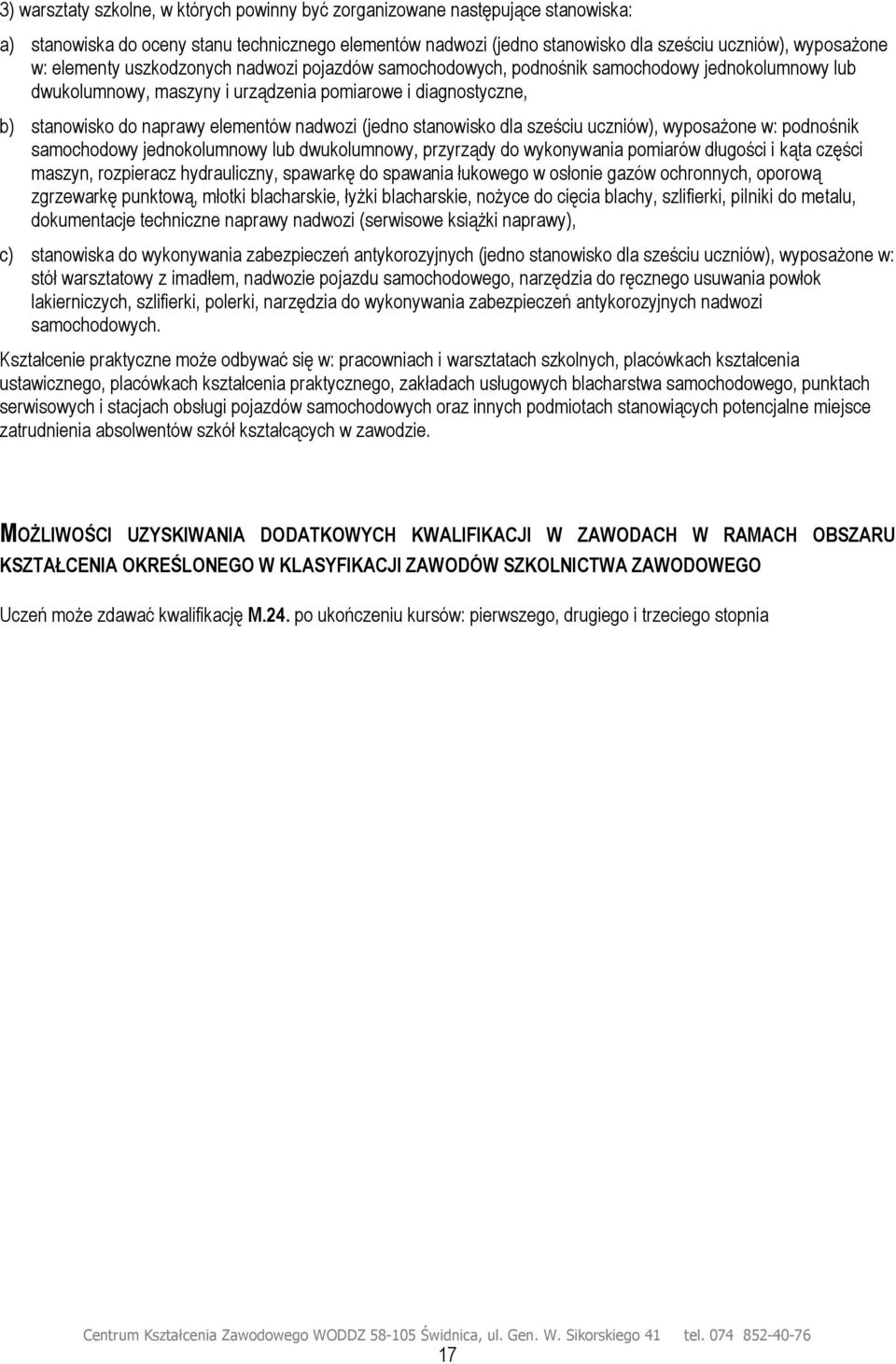 3) warsztaty szkolne, w których powinny być zorganizowane następujące stanowiska:

a) stanowiska do oceny stanu technicznego elementów nadwozi (jedno stanowisko dla sześciu uczniów), wyposażone w: elementy uszkodzonych nadwozi pojazdów samochodowych, podnośnik samochodowy jednokolumnowy lub dwukolumnowy, maszyny i urządzenia pomiarowe i diagnostyczne,

b) stanowisko do naprawy elementów nadwozi (jedno stanowisko dla sześciu uczniów), wyposażone w: podnośnik samochodowy jednokolumnowy lub dwukolumnowy, przyrządy do wykonywania pomiarów długości i kąta części maszyn, rozpieracz hydrauliczny, spawarkę do spawania łukowego w osłonie gazów ochronnych, oporową zgrzewarkę punktową, młotki blacharskie, łyżki blacharskie, nożyce do cięcia blachy, szlifierki, pilniki do metalu, dokumentacje techniczne naprawy nadwozi (serwisowe książki naprawy),

c) stanowiska do wykonywania zabezpieczeń antykorozyjnych (jedno stanowisko dla sześciu uczniów), wyposażone w: stół warsztatowy z imadłem, nadwozie pojazdu samochodowego, narzędzia do ręcznego usuwania powłok lakierniczych, szlifierki, polerki, narzędzia do wykonywania zabezpieczeń antykorozyjnych nadwozi samochodowych.

Kształcenie praktyczne może odbywać się w: pracowniach i warsztatach szkolnych, placówkach kształcenia ustawicznego, placówkach kształcenia praktycznego, zakładach usługowych blacharstwa samochodowego, punktach serwisowych i stacjach obsługi pojazdów samochodowych oraz innych podmiotach stanowiących potencjalne miejsce zatrudnienia absolwentów szkół kształcących w zawodzie.

MOŻLIWOŚCI UZYSKIWANIA DODATKOWYCH KWALIFIKACJI W ZAWODACH W RAMACH OBSZARU KSZTAŁCENIA OKREŚLONEGO W KLASYFIKACJI ZAWODÓW SZKOLNICTWA ZAWODOWEGO

Uczeń może zdawać kwalifikację M.24. po ukończeniu kursów: pierwszego, drugiego i trzeciego stopnia

Centrum Kształcenia Zawodowego WODDZ 58-105 Świdnica, ul. Gen. W. Sikorskiego 41 tel. 074 852-40-76

17